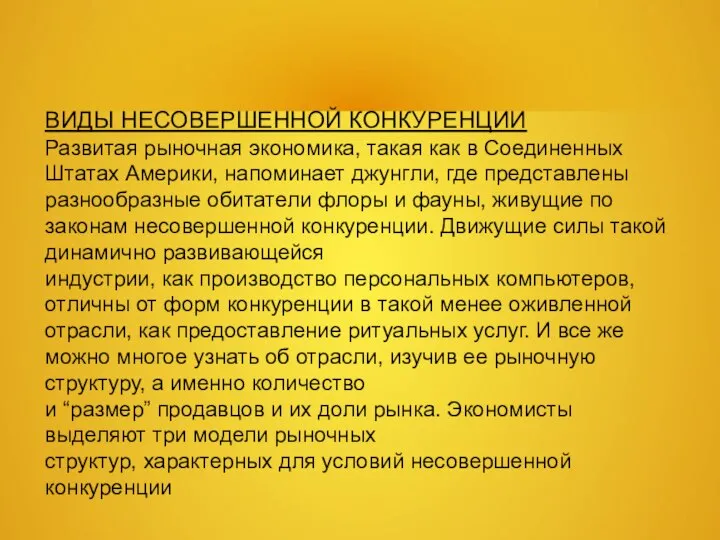 ВИДЫ НЕСОВЕРШЕННОЙ КОНКУРЕНЦИИ
Развитая рыночная экономика, такая как в Соединенных Штатах Америки, напоминает джунгли, где представлены разнообразные обитатели флоры и фауны, живущие по законам несовершенной конкуренции. Движущие силы такой динамично развивающейся индустрии, как производство персональных компьютеров, отличны от форм конкуренции в такой менее оживленной отрасли, как предоставление ритуальных услуг. И все же можно многое узнать об отрасли, изучив ее рыночную структуру, а именно количество и “размер” продавцов и их доли рынка. Экономисты выделяют три модели рыночных структур, характерных для условий несовершенной конкуренции